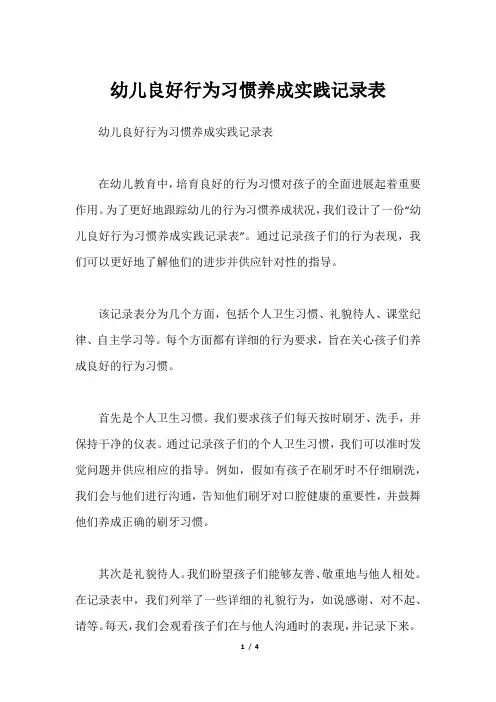 幼儿良好行为习惯养成实践记录表

幼儿良好行为习惯养成实践记录表

在幼儿教育中，培育良好的行为习惯对孩子的全面进展起着重要作用。为了更好地跟踪幼儿的行为习惯养成状况，我们设计了一份“幼儿良好行为习惯养成实践记录表”。通过记录孩子们的行为表现，我们可以更好地了解他们的进步并供应针对性的指导。

该记录表分为几个方面，包括个人卫生习惯、礼貌待人、课堂纪律、自主学习等。每个方面都有详细的行为要求，旨在关心孩子们养成良好的行为习惯。

首先是个人卫生习惯。我们要求孩子们每天按时刷牙、洗手，并保持干净的仪表。通过记录孩子们的个人卫生习惯，我们可以准时发觉问题并供应相应的指导。例如，假如有孩子在刷牙时不仔细刷洗，我们会与他们进行沟通，告知他们刷牙对口腔健康的重要性，并鼓舞他们养成正确的刷牙习惯。

其次是礼貌待人。我们盼望孩子们能够友善、敬重地与他人相处。在记录表中，我们列举了一些详细的礼貌行为，如说感谢、对不起、请等。每天，我们会观看孩子们在与他人沟通时的表现，并记录下来。

1 / 4